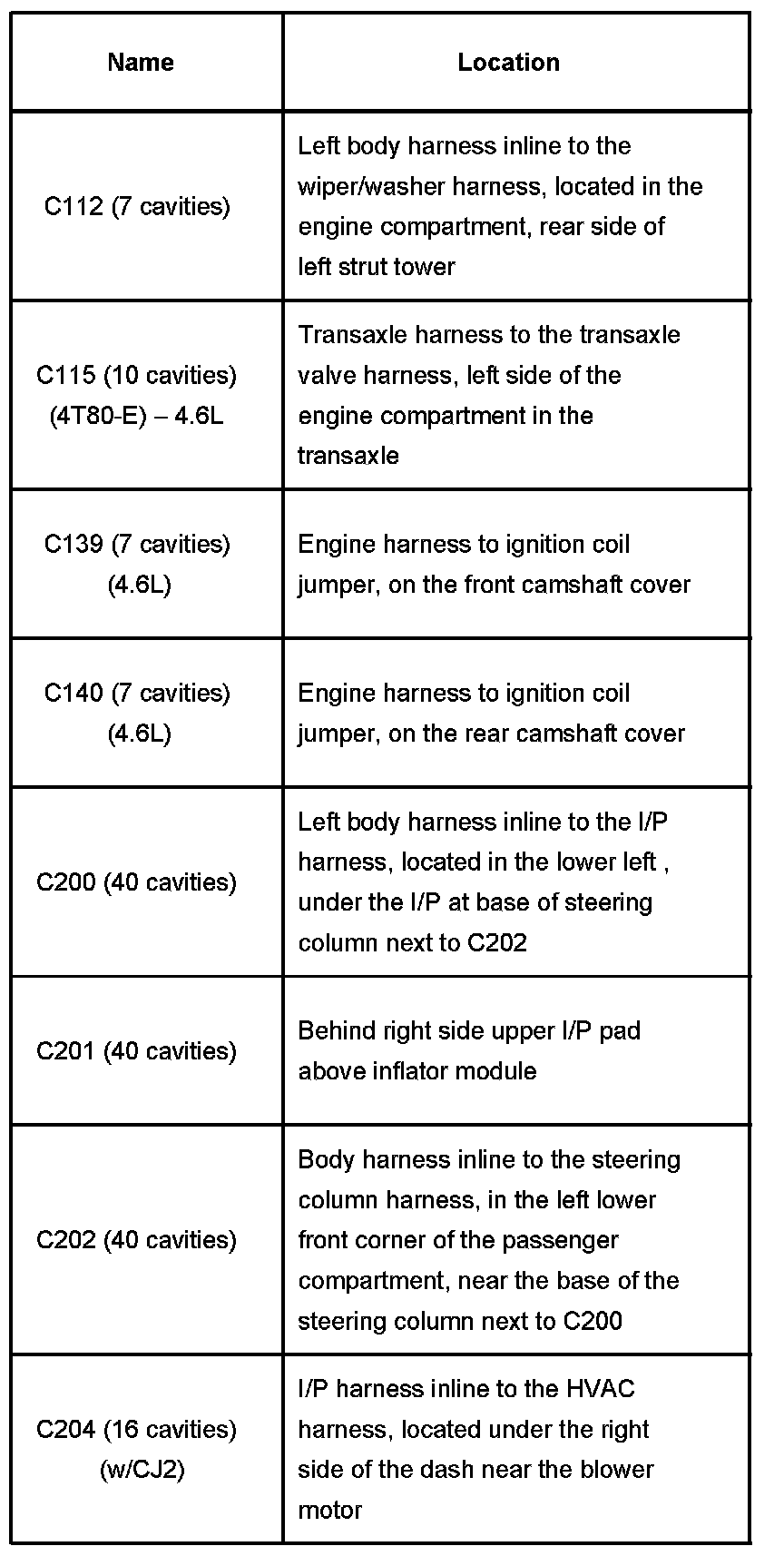 | Name | Location |
|---|---|
| C112 (7 cavities) | Left body harness inline to the wiper/washer harness, located in the engine compartment, rear side of left strut tower |
| C115 (10 cavities) (4T80-E) – 4.6L | Transaxle harness to the transaxle valve harness, left side of the engine compartment in the transaxle |
| C139 (7 cavities) (4.6L) | Engine harness to ignition coil jumper, on the front camshaft cover |
| C140 (7 cavities) (4.6L) | Engine harness to ignition coil jumper, on the rear camshaft cover |
| C200 (40 cavities) | Left body harness inline to the I/P harness, located in the lower left , under the I/P at base of steering column next to C202 |
| C201 (40 cavities) | Behind right side upper I/P pad above inflator module |
| C202 (40 cavities) | Body harness inline to the steering column harness, in the left lower front corner of the passenger compartment, near the base of the steering column next to C200 |
| C204 (16 cavities) (w/CJ2) | I/P harness inline to the HVAC harness, located under the right side of the dash near the blower motor |